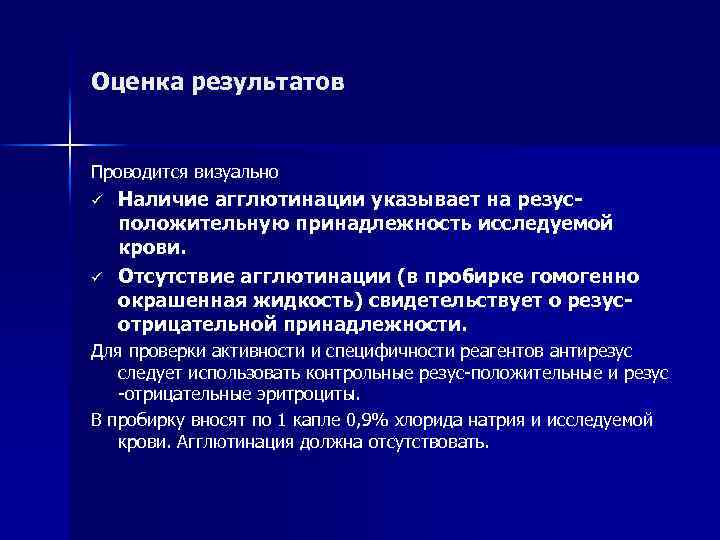 Оценка результатов

Проводится визуально

✓ Наличие агглютинации указывает на резус-положительную принадлежность исследуемой крови.

✓ Отсутствие агглютинации (в пробирке гомогенно окрашенная жидкость) свидетельствует о резус-отрицательной принадлежности.

Для проверки активности и специфичности реагентов антирезус следует использовать контрольные резус-положительные и резус -отрицательные эритроциты.

В пробирку вносят по 1 капле 0,9% хлорида натрия и исследуемой крови. Агглютинация должна отсутствовать.